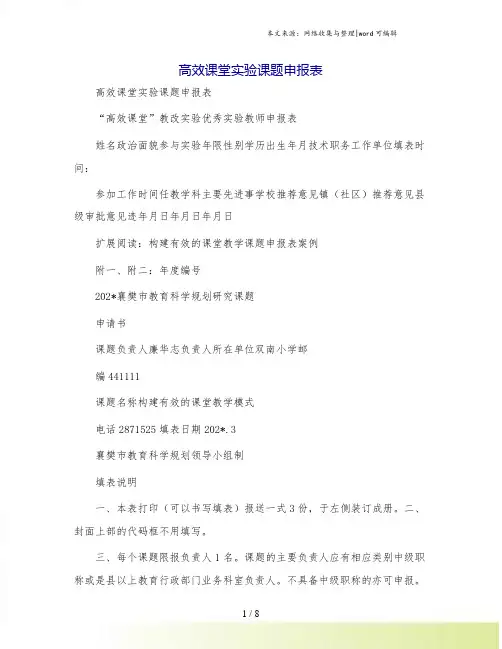 本文来源：网络收集与整理|word 可编辑

高效课堂实验课题申报表

高效课堂实验课题申报表

“高效课堂”教改实验优秀实验教师申报表

姓名政治面貌参与实验年限性别学历出生年月技术职务工作单位填表时间：

参加工作时间任教学科主要先进事学校推荐意见镇（社区）推荐意见县级审批意见选年月日年月日年月日

扩展阅读：构建有效的课堂教学课题申报表案例

附一、附二：年度编号

202*襄樊市教育科学规划研究课题

申请书

课题负责人廉华志负责人所在单位双南小学邮

编 441111

课题名称构建有效的课堂教学模式

电话 2871525 填表日期 202*.3

襄樊市教育科学规划领导小组制

填表说明

一、本表打印（可以书写填表）报送一式 3 份，于左侧装订成册。二、封面上部的代码框不用填写。

三、每个课题限报负责人 1 名。课题的主要负责人应有相应类别中级职称或是县以上教育行政部门业务科室负责人。不具备中级职称的亦可申报。

1 / 8